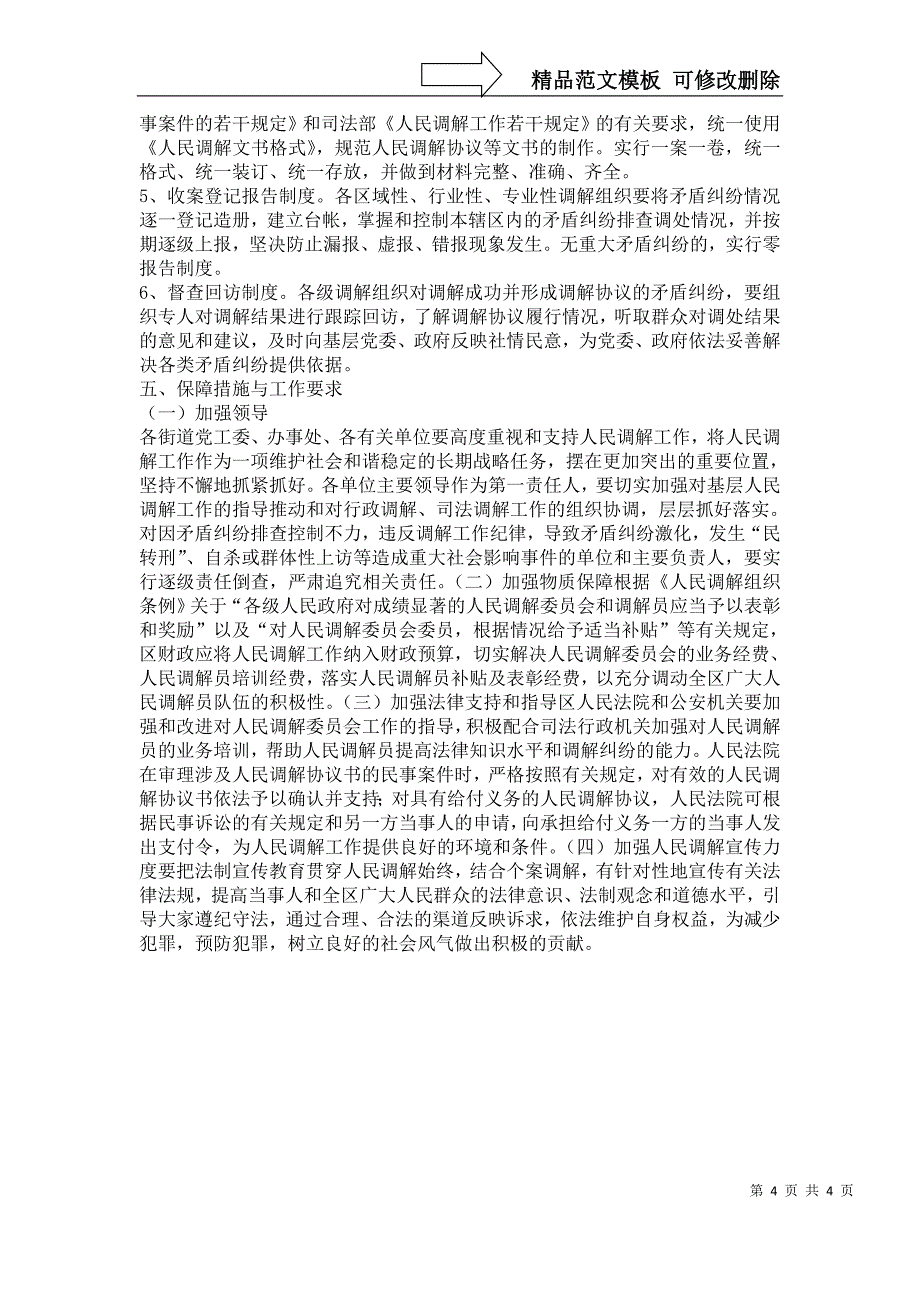 精品范文模板 可修改删除

事案件的若干规定》和司法部《人民调解工作若干规定》的有关要求，统一使用《人民调解文书格式》，规范人民调解协议等文书的制作。实行一案一卷，统一格式、统一装订、统一存放，并做到材料完整、准确、齐全。
5、收案登记报告制度。各区域性、行业性、专业性调解组织要将矛盾纠纷情况逐一登记造册，建立台帐，掌握和控制本辖区内的矛盾纠纷排查调处情况，并按期逐级上报，坚决防止漏报、虚报、错报现象发生。无重大矛盾纠纷的，实行零报告制度。
6、督查回访制度。各级调解组织对调解成功并形成调解协议的矛盾纠纷，要组织专人对调解结果进行跟踪回访，了解调解协议履行情况，听取群众对调处结果的意见和建议，及时向基层党委、政府反映社情民意，为党委、政府依法妥善解决各类矛盾纠纷提供依据。
五、保障措施与工作要求
（一）加强领导
各街道党工委、办事处、各有关单位要高度重视和支持人民调解工作，将人民调解工作作为一项维护社会和谐稳定的长期战略任务，摆在更加突出的重要位置，坚持不懈地抓紧抓好。各单位主要领导作为第一责任人，要切实加强对基层人民调解工作的指导推动和对行政调解、司法调解工作的组织协调，层层抓好落实。对因矛盾纠纷排查控制不力，违反调解工作纪律，导致矛盾纠纷激化，发生“民转刑”、自杀或群体性上访等造成重大社会影响事件的单位和主要负责人，要实行逐级责任倒查，严肃追究相关责任。（二）加强物质保障根据《人民调解组织条例》关于“各级人民政府对成绩显著的人民调解委员会和调解员应当予以表彰和奖励”以及“对人民调解委员会委员，根据情况给予适当补贴”等有关规定，区财政应将人民调解工作纳入财政预算，切实解决人民调解委员会的业务经费、人民调解员培训经费，落实人民调解员补贴及表彰经费，以充分调动全区广大人民调解员队伍的积极性。（三）加强法律支持和指导区人民法院和公安机关要加强和改进对人民调解委员会工作的指导，积极配合司法行政机关加强对人民调解员的业务培训，帮助人民调解员提高法律知识水平和调解纠纷的能力。人民法院在审理涉及人民调解协议书的民事案件时，严格按照有关规定，对有效的人民调解协议书依法予以确认并支持；对具有给付义务的人民调解协议，人民法院可根据民事诉讼的有关规定和另一方当事人的申请，向承担给付义务一方的当事人发出支付令，为人民调解工作提供良好的环境和条件。（四）加强人民调解宣传力度要把法制宣传教育贯穿人民调解始终，结合个案调解，有针对性地宣传有关法律法规，提高当事人和全区广大人民群众的法律意识、法制观念和道德水平，引导大家遵纪守法，通过合理、合法的渠道反映诉求，依法维护自身权益，为减少犯罪，预防犯罪，树立良好的社会风气做出积极的贡献。

第 4 页 共 4 页